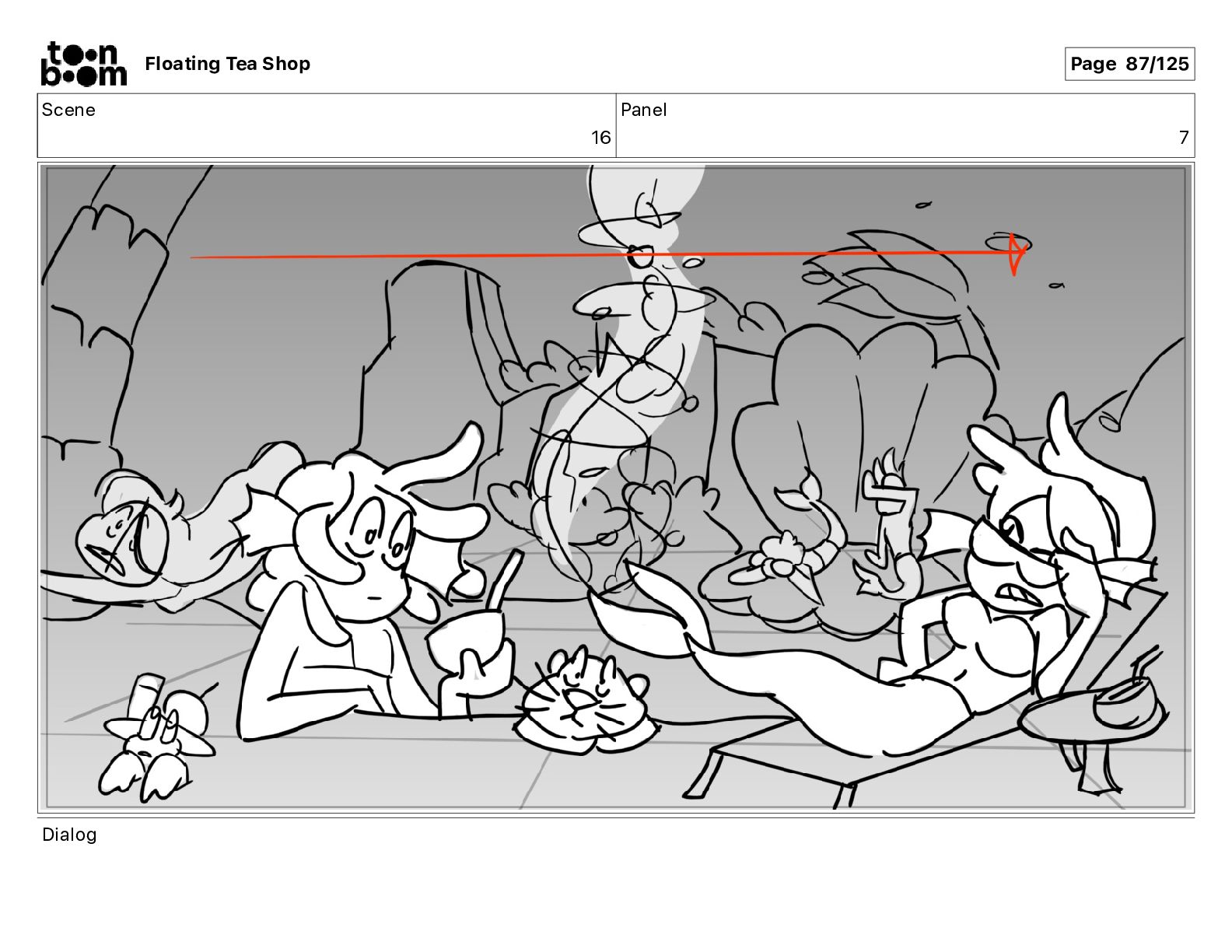 toon boom Floating Tea Shop

Page 87/125

Scene
16

Panel
7

Dialog